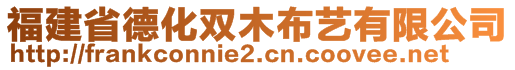 福建省德化双木布艺有限公司
http://frankconnie2.cn.coovee.net